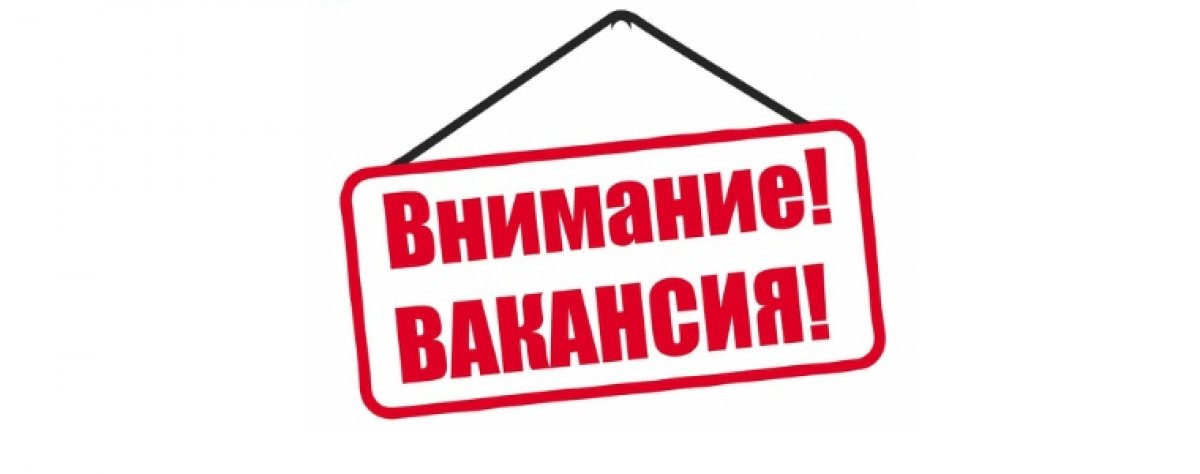 Внимание!
ВАКАНСИЯ!